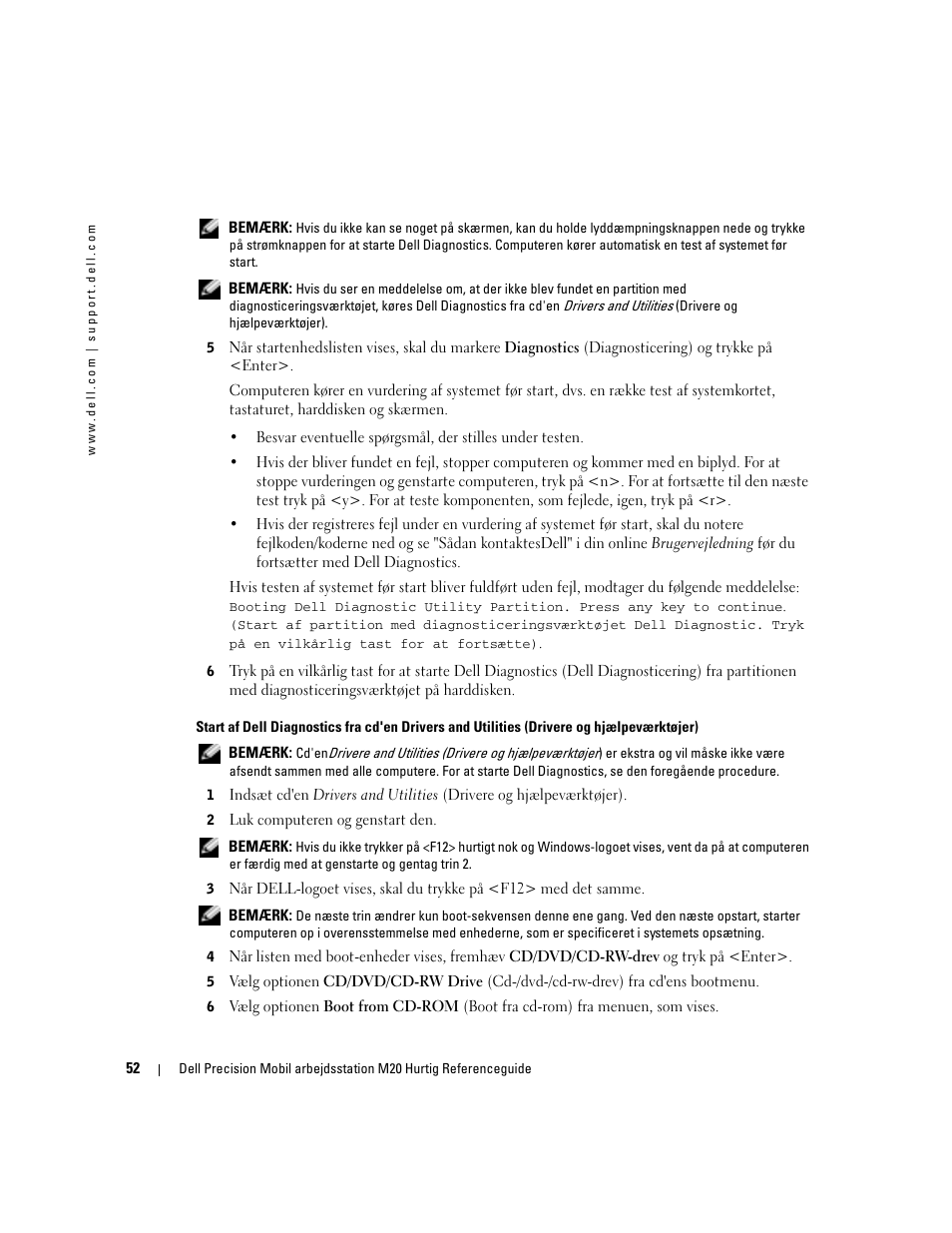 www.dell.com | support.dell.com

BEMÆRK: Hvis du ikke kan se noget på skærmen, kan du holde lyddæmpningsknappen nede og trykke på strømknappen for at starte Dell Diagnostics. Computeren kører automatisk en test af systemet før start.

BEMÆRK: Hvis du ser en meddelelse om, at der ikke blev fundet en partition med diagnosticeringsværktøjet, køres Dell Diagnostics fra cd'en Drivers and Utilities (Drivere og hjælpeværktøjer).

5 Når startenhedslisten vises, skal du markere Diagnostics (Diagnosticering) og trykke på <Enter>.

Computeren kører en vurdering af systemet før start, dvs. en række test af systemkortet, tastaturet, harddisken og skærmen.

• Besvar eventuelle spørgsmål, der stilles under testen.

• Hvis der bliver fundet en fejl, stopper computeren og kommer med en biplyd. For at stoppe vurderingen og genstarte computeren, tryk på <n>. For at fortsætte til den næste test tryk på <y>. For at teste komponenten, som fejlede, igen, tryk på <r>.

• Hvis der registreres fejl under en vurdering af systemet før start, skal du notere fejlkoden/koderne ned og se "Sådan kontaktesDell" i din online Brugervejledning før du fortsætter med Dell Diagnostics.

Hvis testen af systemet før start bliver fuldført uden fejl, modtager du følgende meddelelse:
Booting Dell Diagnostic Utility Partition. Press any key to continue. (Start af partition med diagnosticeringsværktøjet Dell Diagnostic. Tryk på en vilkårlig tast for at fortsætte).

6 Tryk på en vilkårlig tast for at starte Dell Diagnostics (Dell Diagnosticering) fra partitionen med diagnosticeringsværktøjet på harddisken.

Start af Dell Diagnostics fra cd'en Drivers and Utilities (Drivere og hjælpeværktøjer)

BEMÆRK: Cd'enDrivere and Utilities (Drivere og hjælpeværktøjer) er ekstra og vil måske ikke være afsendt sammen med alle computere. For at starte Dell Diagnostics, se den foregående procedure.

1 Indsæt cd'en Drivers and Utilities (Drivere og hjælpeværktøjer).

2 Luk computeren og genstart den.

BEMÆRK: Hvis du ikke trykker på <F12> hurtigt nok og Windows-logoet vises, vent da på at computeren er færdig med at genstarte og gentag trin 2.

3 Når DELL-logoet vises, skal du trykke på <F12> med det samme.

BEMÆRK: De næste trin ændrer kun boot-sekvensen denne ene gang. Ved den næste opstart, starter computeren op i overensstemmelse med enhederne, som er specificeret i systemets opsætning.

4 Når listen med boot-enheder vises, fremhæv CD/DVD/CD-RW-drev og tryk på <Enter>.

5 Vælg optionen CD/DVD/CD-RW Drive (Cd-/dvd-/cd-rw-drev) fra cd'ens bootmenu.

6 Vælg optionen Boot from CD-ROM (Boot fra cd-rom) fra menuen, som vises.

52 | Dell Precision Mobil arbejdsstation M20 Hurtig Referenceguide